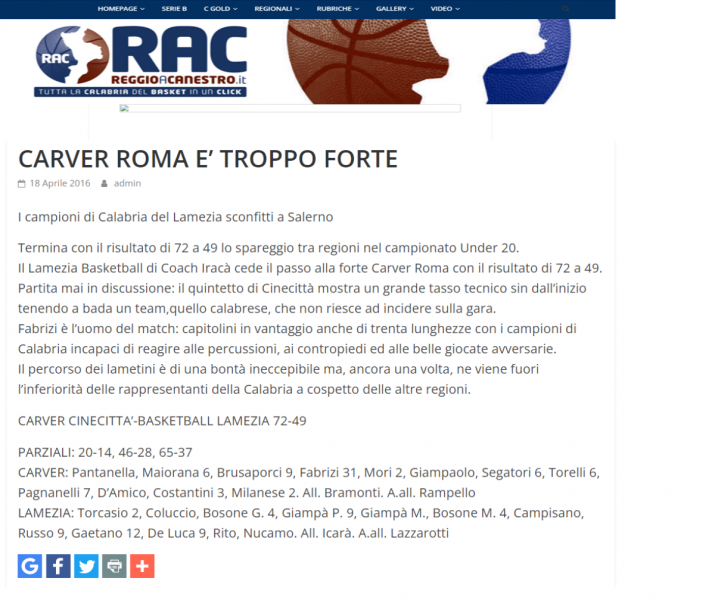 HOMEPAGE SERIE B C GOLD REGIONALI RUBRICHE GALLERY VIDEO

RAC
RAC
REGGIOACANESTRO.it
TUTTA LA CALABRIA DEL BASKET IN UN CLICK

CARVER ROMA E' TROPPO FORTE

18 Aprile 2016 admin

I campioni di Calabria del Lamezia sconfitti a Salerno

Termina con il risultato di 72 a 49 lo spareggio tra regioni nel campionato Under 20.
Il Lamezia Basketball di Coach Iracà cede il passo alla forte Carver Roma con il risultato di 72 a 49.
Partita mai in discussione: il quintetto di Cinecittà mostra un grande tasso tecnico sin dall'inizio tenendo a bada un team,quello calabrese, che non riesce ad incidere sulla gara.
Fabrizi è l'uomo del match: capitolini in vantaggio anche di trenta lunghezze con i campioni di Calabria incapaci di reagire alle percussioni, ai contropiedi ed alle belle giocate avversarie.
Il percorso dei lametini è di una bontà ineccepibile ma, ancora una volta, ne viene fuori l'inferiorità delle rappresentanti della Calabria a cospetto delle altre regioni.

CARVER CINECITTA'-BASKETBALL LAMEZIA 72-49

PARZIALI: 20-14, 46-28, 65-37
CARVER: Pantanella, Maiorana 6, Brusaporci 9, Fabrizi 31, Mori 2, Giampaolo, Segatori 6, Torelli 6, Pagnanelli 7, D'Amico, Costantini 3, Milanese 2. All. Bramonti. A.all. Rampello
LAMEZIA: Torcasio 2, Coluccio, Bosone G. 4, Giampà P. 9, Giampà M., Bosone M. 4, Campisano, Russo 9, Gaetano 12, De Luca 9, Rito, Nucamo. All. Icarà. A.all. Lazzarotti